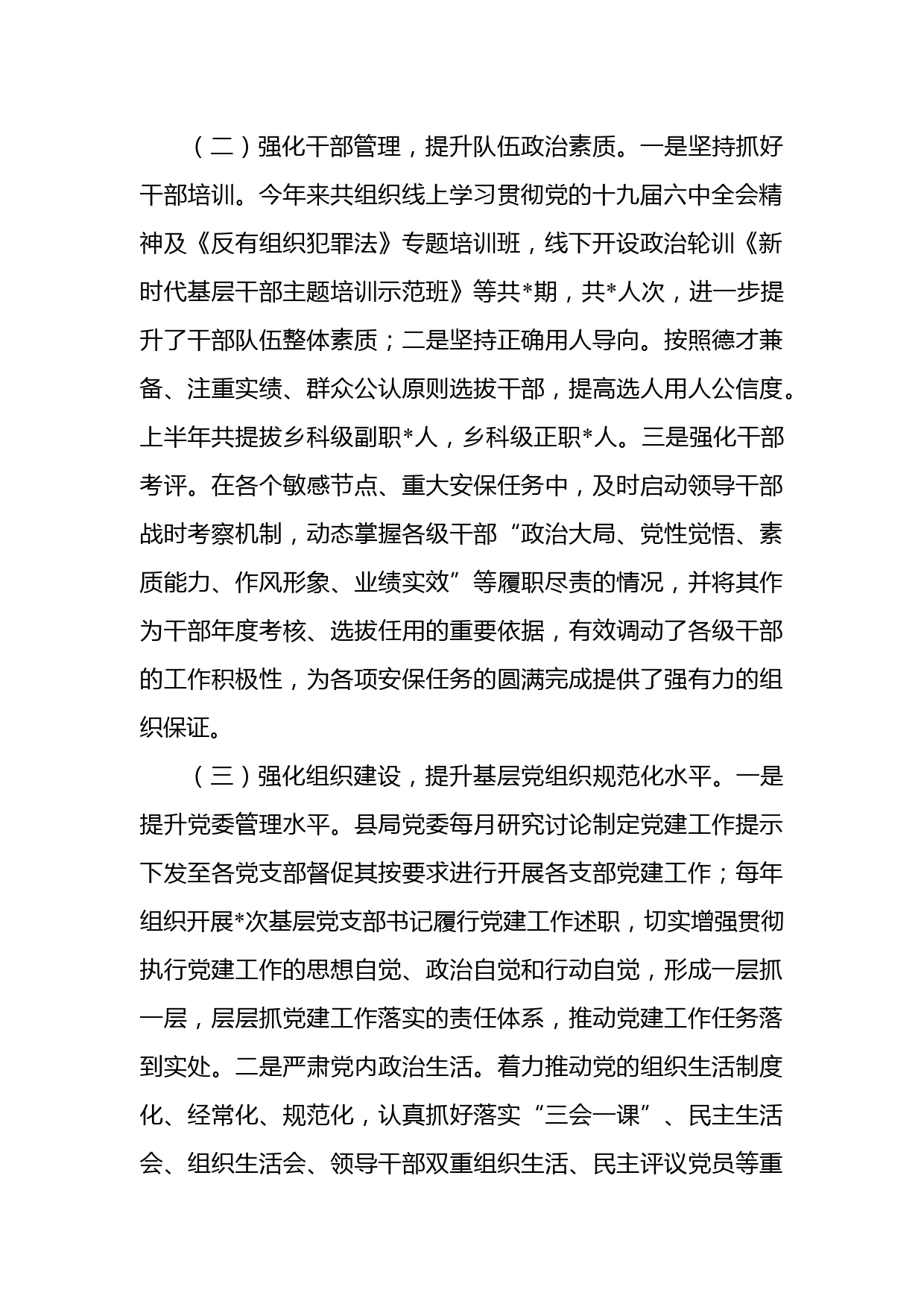 （二）强化干部管理，提升队伍政治素质。一是坚持抓好干部培训。今年来共组织线上学习贯彻党的十九届六中全会精神及《反有组织犯罪法》专题培训班，线下开设政治轮训《新时代基层干部主题培训示范班》等共*期，共*人次，进一步提升了干部队伍整体素质；二是坚持正确用人导向。按照德才兼备、注重实绩、群众公认原则选拔干部，提高选人用人公信度。上半年共提拔乡科级副职*人，乡科级正职*人。三是强化干部考评。在各个敏感节点、重大安保任务中，及时启动领导干部战时考察机制，动态掌握各级干部“政治大局、党性觉悟、素质能力、作风形象、业绩实效”等履职尽责的情况，并将其作为干部年度考核、选拔任用的重要依据，有效调动了各级干部的工作积极性，为各项安保任务的圆满完成提供了强有力的组织保证。

（三）强化组织建设，提升基层党组织规范化水平。一是提升党委管理水平。县局党委每月研究讨论制定党建工作提示下发至各党支部督促其按要求进行开展各支部党建工作；每年组织开展*次基层党支部书记履行党建工作述职，切实增强贯彻执行党建工作的思想自觉、政治自觉和行动自觉，形成一层抓一层，层层抓党建工作落实的责任体系，推动党建工作任务落到实处。二是严肃党内政治生活。着力推动党的组织生活制度化、经常化、规范化，认真抓好落实“三会一课”、民主生活会、组织生活会、领导干部双重组织生活、民主评议党员等重